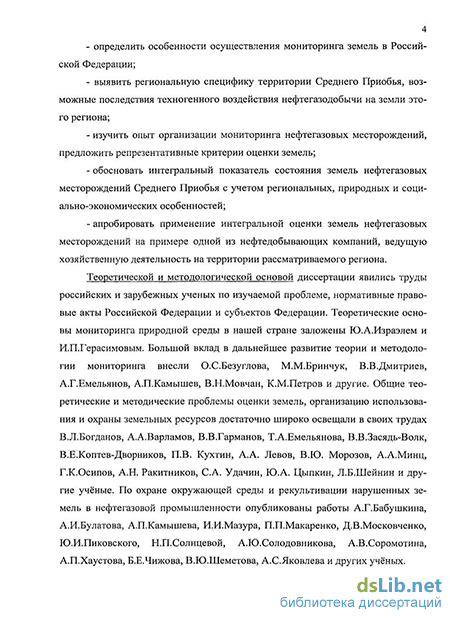 4

- определить особенности осуществления мониторинга земель в Российской Федерации;

- выявить региональную специфику территории Среднего Приобья, возможные последствия техногенного воздействия нефтегазодобычи на земли этого региона;

- изучить опыт организации мониторинга нефтегазовых месторождений, предложить репрезентативные критерии оценки земель;

- обосновать интегральный показатель состояния земель нефтегазовых месторождений Среднего Приобья с учетом региональных, природных и социально-экономических особенностей;

- апробировать применение интегральной оценки земель нефтегазовых месторождений на примере одной из нефтедобывающих компаний, ведущую хозяйственную деятельность на территории рассматриваемого региона.

Теоретической и методологической основой диссертации явились труды российских и зарубежных ученых по изучаемой проблеме, нормативные правовые акты Российской Федерации и субъектов Федерации. Теоретические основы мониторинга природной среды в нашей стране заложены Ю.А.Израэлем и И.П.Герасимовым. Большой вклад в дальнейшее развитие теории и методологии мониторинга внесли О.С.Безуглова, М.М.Бринчук, В.В.Дмитриев, А.Г.Емельянов, А.П.Камышев, В.Н.Мовчан, К.М.Петров и другие. Общие теоретические и методические проблемы оценки земель, организацию использования и охраны земельных ресурсов достаточно широко освещали в своих трудах В.Л.Богданов, А.А.Варламов, В.В.Гарманов, Т.А.Емельянова, В.В.Засядь-Волк, В.Е.Коптев-Дворников, П.В. Кухтин, А.А. Левов, В.Ю. Морозов, А.А.Минц, Г.К.Осипов, А.Н. Ракитников, С.А. Удачин, Ю.А. Цыпкин, Л.Б.Шейнин и другие учёные. По охране окружающей среды и рекультивации нарушенных земель в нефтегазовой промышленности опубликованы работы А.Г.Бабушкина, А.И.Булатова, А.П.Камышева, И.И.Мазура, П.П.Макаренко, Д.В.Московченко, Ю.И.Пиковского, Н.П.Солнцевой, А.Ю.Солодовникова, А.В.Соромотина, А.П.Хаустова, Б.Е.Чижова, В.Ю.Шеметова, А.С.Яковлева и других учёных.

dsLib.net
библиотека диссертаций